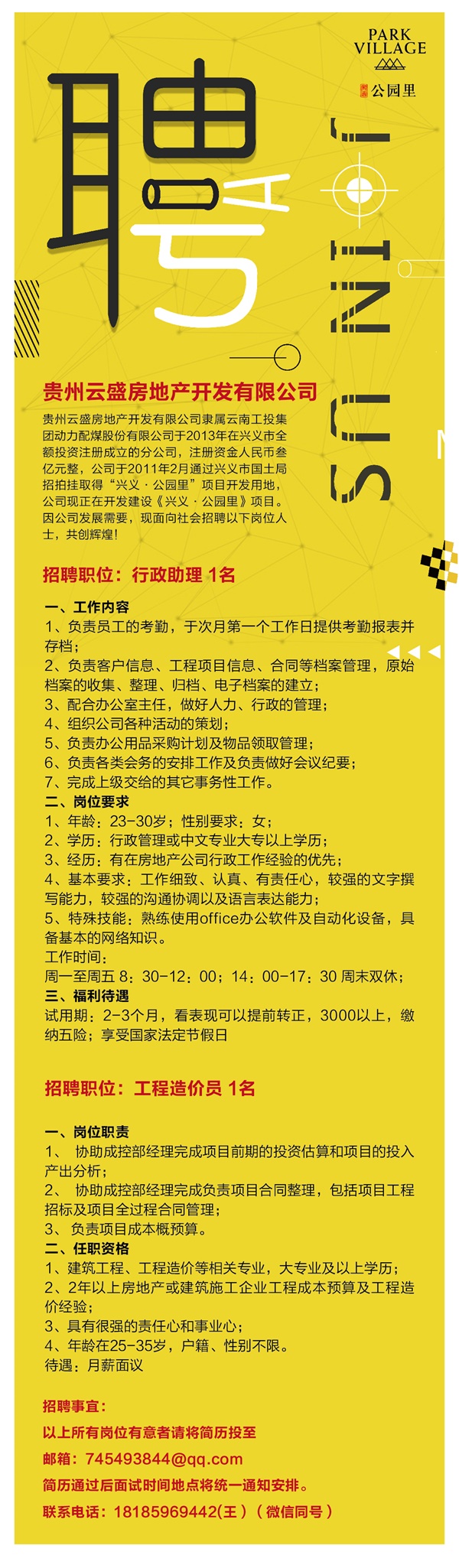 PARK VILLAGE

公园里

聘

JOIN US

贵州云盛房地产开发有限公司

贵州云盛房地产开发有限公司隶属云南工投集团动力配煤股份有限公司于2013年在兴义市全额投资注册成立的分公司，注册资金人民币叁亿元整，公司于2011年2月通过兴义市国土局招拍挂取得“兴义·公园里”项目开发用地，公司现正在开发建设《兴义·公园里》项目。因公司发展需要，现面向社会招聘以下岗位人士，共创辉煌！

招聘职位：行政助理 1名

一、工作内容
1、负责员工的考勤，于次月第一个工作日提供考勤报表并存档；
2、负责客户信息、工程项目信息、合同等档案管理，原始档案的收集、整理、归档、电子档案的建立；
3、配合办公室主任，做好人力、行政的管理；
4、组织公司各种活动的策划；
5、负责办公用品采购计划及物品领取管理；
6、负责各类会务的安排工作及负责做好会议纪要；
7、完成上级交给的其它事务性工作。
二、岗位要求
1、年龄：23-30岁；性别要求：女；
2、学历：行政管理或中文专业大专以上学历；
3、经历：有在房地产公司行政工作经验的优先；
4、基本要求：工作细致、认真、有责任心，较强的文字撰写能力，较强的沟通协调以及语言表达能力；
5、特殊技能：熟练使用office办公软件及自动化设备，具备基本的网络知识。
工作时间：
周一至周五 8：30-12：00；14：00-17：30 周末双休；
三、福利待遇
试用期：2-3个月，看表现可以提前转正，3000以上，缴纳五险；享受国家法定节假日

招聘职位：工程造价员 1名

一、岗位职责
1、 协助成控部经理完成项目前期的投资估算和项目的投入产出分析；
2、 协助成控部经理完成负责项目合同整理，包括项目工程招标及项目全过程合同管理；
3、 负责项目成本概预算。
二、任职资格
1、建筑工程、工程造价等相关专业，大专业及以上学历；
2、2年以上房地产或建筑施工企业工程成本预算及工程造价经验；
3、具有很强的责任心和事业心；
4、年龄在25-35岁，户籍、性别不限。
待遇：月薪面议

招聘事宜：
以上所有岗位有意者请将简历投至
邮箱：745493844@qq.com
简历通过后面试时间地点将统一通知安排。
联系电话：18185969442(王）（微信同号）